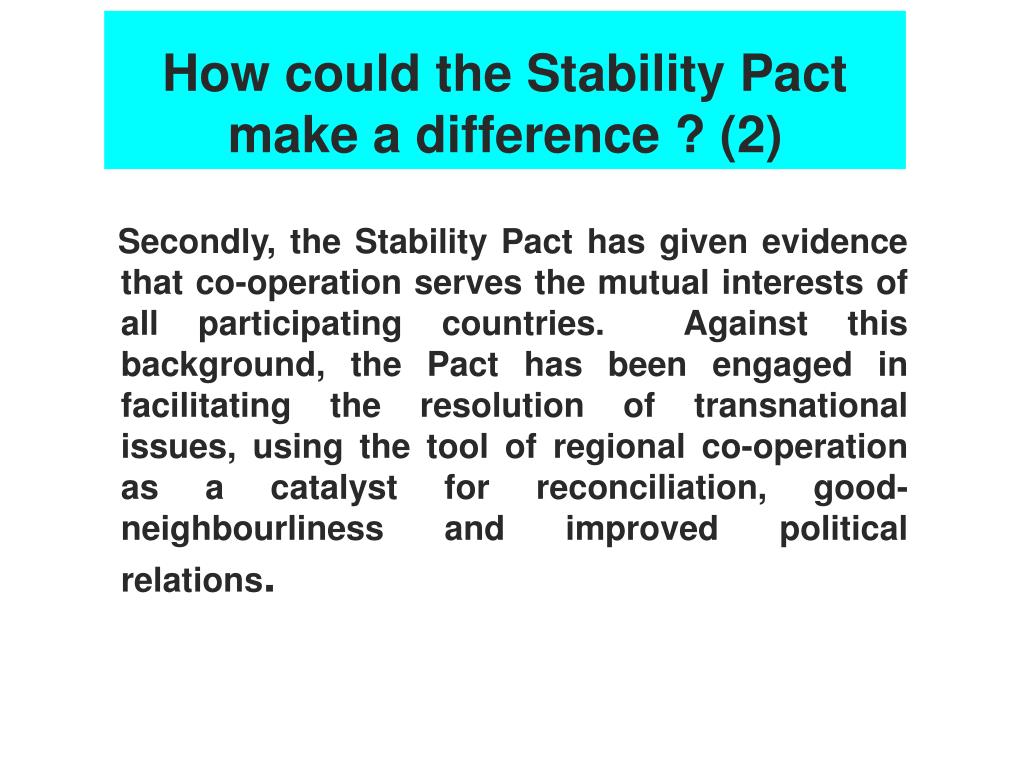 How could the Stability Pact make a difference ? (2)

Secondly, the Stability Pact has given evidence that co-operation serves the mutual interests of all participating countries. Against this background, the Pact has been engaged in facilitating the resolution of transnational issues, using the tool of regional co-operation as a catalyst for reconciliation, good-neighbourliness and improved political relations.